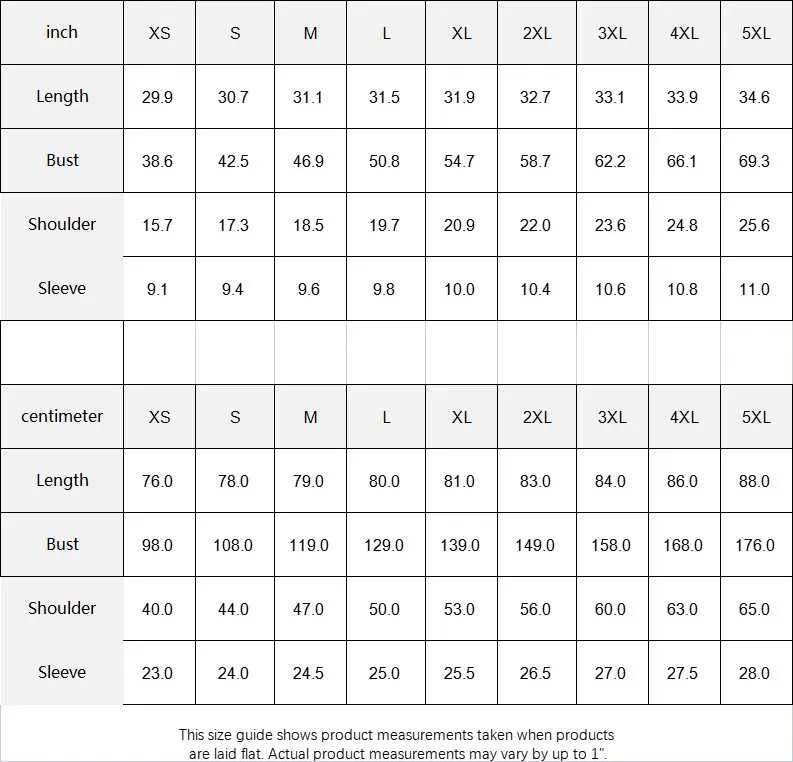 | inch | XS | S | M | L | XL | 2XL | 3XL | 4XL | 5XL |
|---|---|---|---|---|---|---|---|---|---|
| Length | 29.9 | 30.7 | 31.1 | 31.5 | 31.9 | 32.7 | 33.1 | 33.9 | 34.6 |
| Bust | 38.6 | 42.5 | 46.9 | 50.8 | 54.7 | 58.7 | 62.2 | 66.1 | 69.3 |
| Shoulder | 15.7 | 17.3 | 18.5 | 19.7 | 20.9 | 22.0 | 23.6 | 24.8 | 25.6 |
| Sleeve | 9.1 | 9.4 | 9.6 | 9.8 | 10.0 | 10.4 | 10.6 | 10.8 | 11.0 |

| centimeter | XS | S | M | L | XL | 2XL | 3XL | 4XL | 5XL |
|---|---|---|---|---|---|---|---|---|---|
| Length | 76.0 | 78.0 | 79.0 | 80.0 | 81.0 | 83.0 | 84.0 | 86.0 | 88.0 |
| Bust | 98.0 | 108.0 | 119.0 | 129.0 | 139.0 | 149.0 | 158.0 | 168.0 | 176.0 |
| Shoulder | 40.0 | 44.0 | 47.0 | 50.0 | 53.0 | 56.0 | 60.0 | 63.0 | 65.0 |
| Sleeve | 23.0 | 24.0 | 24.5 | 25.0 | 25.5 | 26.5 | 27.0 | 27.5 | 28.0 |

This size guide shows product measurements taken when products are laid flat. Actual product measurements may vary by up to 1".